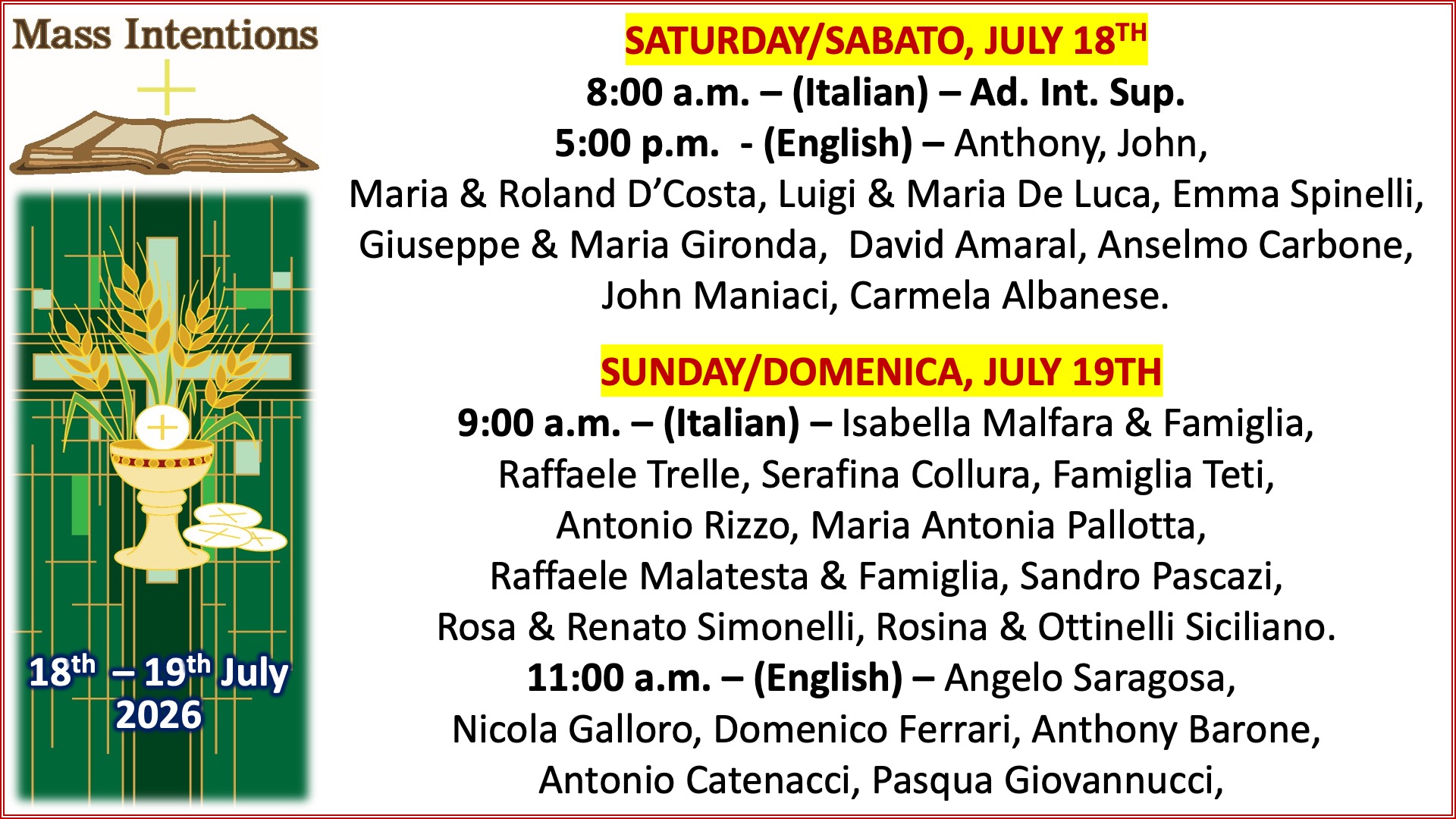 Mass Intentions

18th – 19th July 2026

SATURDAY/SABATO, JULY 18TH

8:00 a.m. – (Italian) – Ad. Int. Sup.

5:00 p.m. - (English) – Anthony, John, Maria & Roland D'Costa, Luigi & Maria De Luca, Emma Spinelli, Giuseppe & Maria Gironda, David Amaral, Anselmo Carbone, John Maniaci, Carmela Albanese.

SUNDAY/DOMENICA, JULY 19TH

9:00 a.m. – (Italian) – Isabella Malfara & Famiglia, Raffaele Trelle, Serafina Collura, Famiglia Teti, Antonio Rizzo, Maria Antonia Pallotta, Raffaele Malatesta & Famiglia, Sandro Pascazi, Rosa & Renato Simonelli, Rosina & Ottinelli Siciliano.

11:00 a.m. – (English) – Angelo Saragosa, Nicola Galloro, Domenico Ferrari, Anthony Barone, Antonio Catenacci, Pasqua Giovannucci,